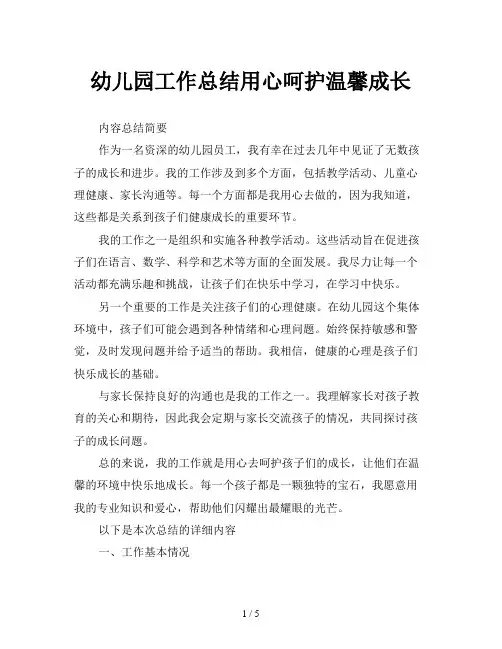 幼儿园工作总结用心呵护温馨成长

内容总结简要

作为一名资深的幼儿园员工，我有幸在过去几年中见证了无数孩子的成长和进步。我的工作涉及到多个方面，包括教学活动、儿童心理健康、家长沟通等。每一个方面都是我用心去做的，因为我知道，这些都是关系到孩子们健康成长的重要环节。

我的工作之一是组织和实施各种教学活动。这些活动旨在促进孩子们在语言、数学、科学和艺术等方面的全面发展。我尽力让每一个活动都充满乐趣和挑战，让孩子们在快乐中学习，在学习中快乐。

另一个重要的工作是关注孩子们的心理健康。在幼儿园这个集体环境中，孩子们可能会遇到各种情绪和心理问题。始终保持敏感和警觉，及时发现问题并给予适当的帮助。我相信，健康的心理是孩子们快乐成长的基础。

与家长保持良好的沟通也是我的工作之一。我理解家长对孩子教育的关心和期待，因此我会定期与家长交流孩子的情况，共同探讨孩子的成长问题。

总的来说，我的工作就是用心去呵护孩子们的成长，让他们在温馨的环境中快乐地成长。每一个孩子都是一颗独特的宝石，我愿意用我的专业知识和爱心，帮助他们闪耀出最耀眼的光芒。

以下是本次总结的详细内容

一、工作基本情况

1 / 5